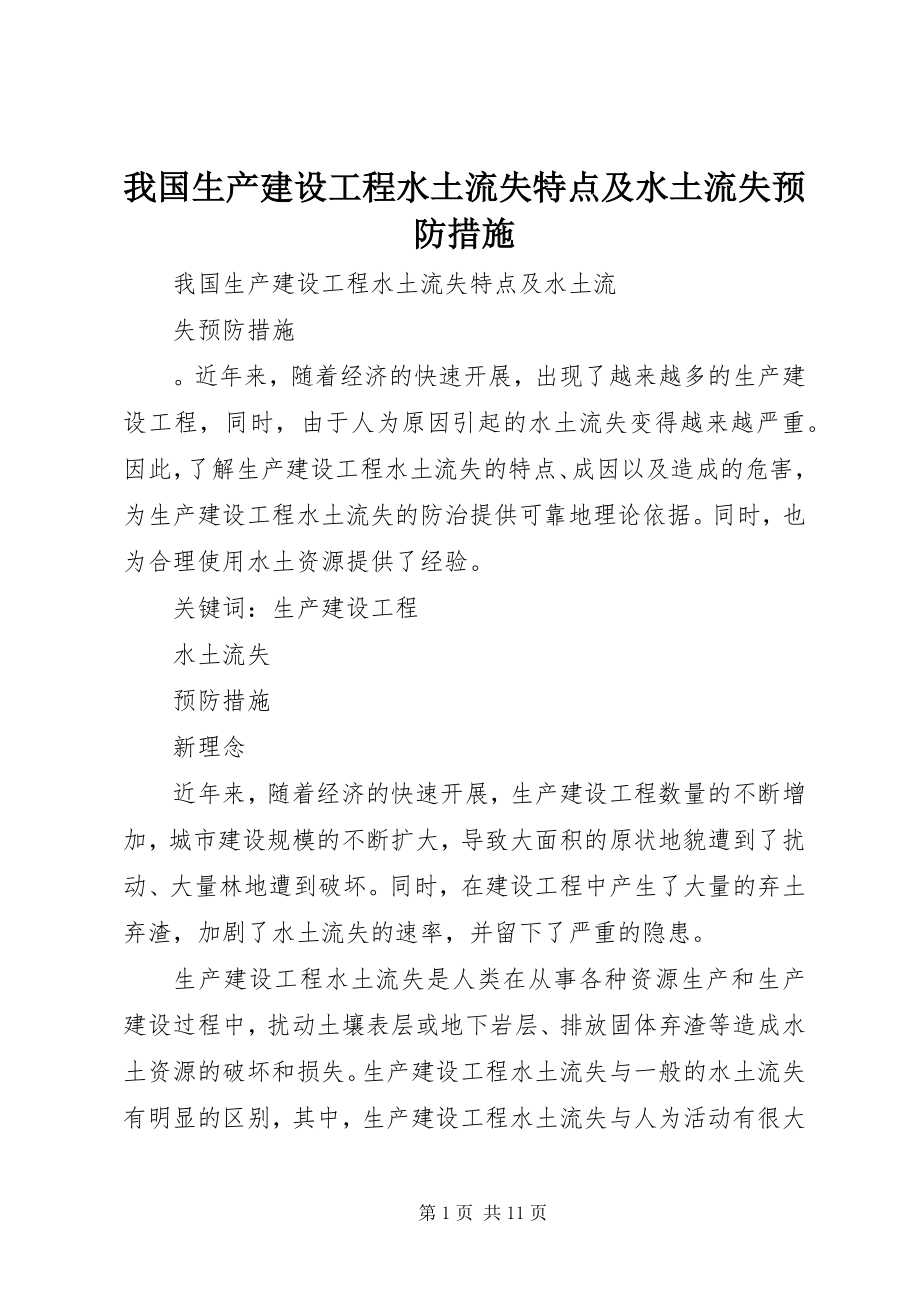 我国生产建设工程水土流失特点及水土流失预防措施

我国生产建设工程水土流失特点及水土流

失预防措施

。近年来，随着经济的快速开展，出现了越来越多的生产建设工程，同时，由于人为原因引起的水土流失变得越来越严重。因此，了解生产建设工程水土流失的特点、成因以及造成的危害，为生产建设工程水土流失的防治提供可靠地理论依据。同时，也为合理使用水土资源提供了经验。

关键词：生产建设工程

水土流失

预防措施

新理念

近年来，随着经济的快速开展，生产建设工程数量的不断增加，城市建设规模的不断扩大，导致大面积的原状地貌遭到了扰动、大量林地遭到破坏。同时，在建设工程中产生了大量的弃土弃渣，加剧了水土流失的速率，并留下了严重的隐患。

生产建设工程水土流失是人类在从事各种资源生产和生产建设过程中，扰动土壤表层或地下岩层、排放固体弃渣等造成水土资源的破坏和损失。生产建设工程水土流失与一般的水土流失有明显的区别，其中，生产建设工程水土流失与人为活动有很大

第 1 页 共 11 页